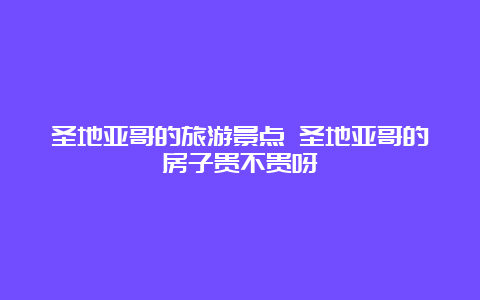 圣地亚哥的旅游景点 圣地亚哥的房子贵不贵呀